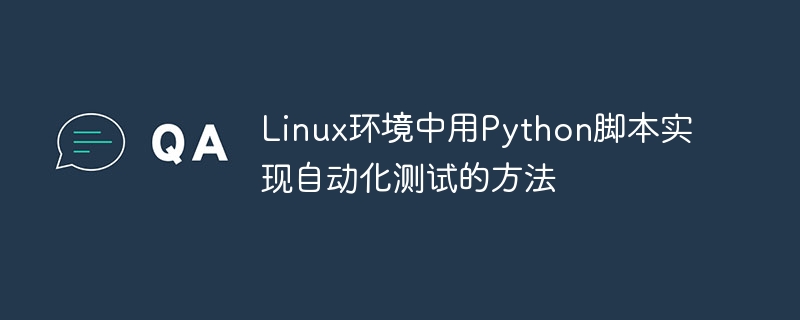 QA

Linux环境中用Python脚本实现自动化测试的方法